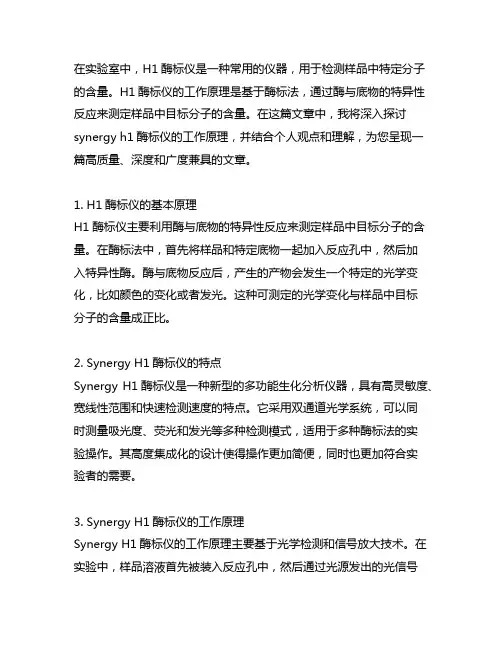 在实验室中，H1 酶标仪是一种常用的仪器，用于检测样品中特定分子的含量。H1 酶标仪的工作原理是基于酶标法，通过酶与底物的特异性反应来测定样品中目标分子的含量。在这篇文章中，我将深入探讨 synergy h1 酶标仪的工作原理，并结合个人观点和理解，为您呈现一篇高质量、深度和广度兼具的文章。

1. H1 酶标仪的基本原理
H1 酶标仪主要利用酶与底物的特异性反应来测定样品中目标分子的含量。在酶标法中，首先将样品和特定底物一起加入反应孔中，然后加入特异性酶。酶与底物反应后，产生的产物会发生一个特定的光学变化，比如颜色的变化或者发光。这种可测定的光学变化与样品中目标分子的含量成正比。

2. Synergy H1 酶标仪的特点
Synergy H1 酶标仪是一种新型的多功能生化分析仪器，具有高灵敏度、宽线性范围和快速检测速度的特点。它采用双通道光学系统，可以同时测量吸光度、荧光和发光等多种检测模式，适用于多种酶标法的实验操作。其高度集成化的设计使得操作更加简便，同时也更加符合实验者的需要。

3. Synergy H1 酶标仪的工作原理
Synergy H1 酶标仪的工作原理主要基于光学检测和信号放大技术。在实验中，样品溶液首先被装入反应孔中，然后通过光源发出的光信号